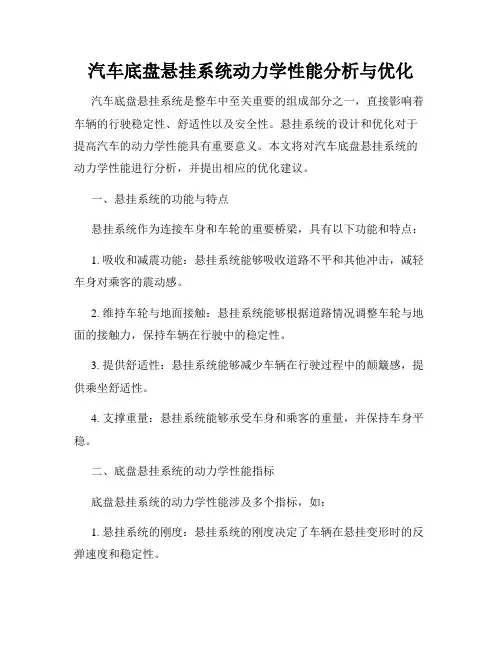 汽车底盘悬挂系统动力学性能分析与优化

汽车底盘悬挂系统是整车中至关重要的组成部分之一，直接影响着车辆的行驶稳定性、舒适性以及安全性。悬挂系统的设计和优化对于提高汽车的动力学性能具有重要意义。本文将对汽车底盘悬挂系统的动力学性能进行分析，并提出相应的优化建议。

一、悬挂系统的功能与特点

悬挂系统作为连接车身和车轮的重要桥梁，具有以下功能和特点：

1. 吸收和减震功能：悬挂系统能够吸收道路不平和其他冲击，减轻车身对乘客的震动感。

2. 维持车轮与地面接触：悬挂系统能够根据道路情况调整车轮与地面的接触力，保持车辆在行驶中的稳定性。

3. 提供舒适性：悬挂系统能够减少车辆在行驶过程中的颠簸感，提供乘坐舒适性。

4. 支撑重量：悬挂系统能够承受车身和乘客的重量，并保持车身平稳。

二、底盘悬挂系统的动力学性能指标

底盘悬挂系统的动力学性能涉及多个指标，如：

1. 悬挂系统的刚度：悬挂系统的刚度决定了车辆在悬挂变形时的反弹速度和稳定性。